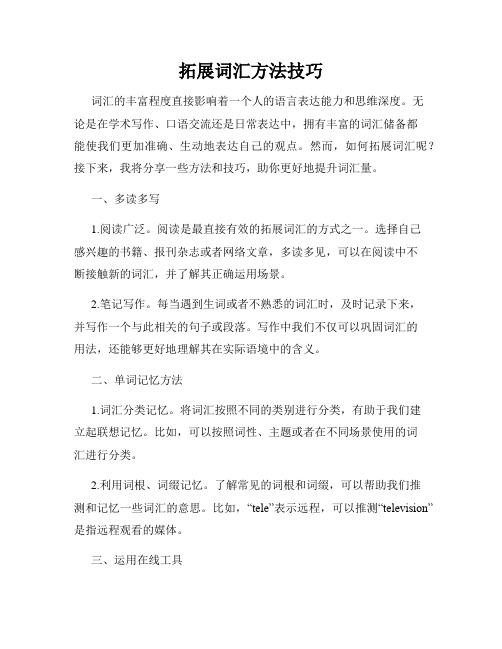 拓展词汇方法技巧

词汇的丰富程度直接影响着一个人的语言表达能力和思维深度。无论是在学术写作、口语交流还是日常表达中，拥有丰富的词汇储备都能使我们更加准确、生动地表达自己的观点。然而，如何拓展词汇呢？接下来，我将分享一些方法和技巧，助你更好地提升词汇量。

一、多读多写

1.阅读广泛。阅读是最直接有效的拓展词汇的方式之一。选择自己感兴趣的书籍、报刊杂志或者网络文章，多读多见，可以在阅读中不断接触新的词汇，并了解其正确运用场景。

2.笔记写作。每当遇到生词或者不熟悉的词汇时，及时记录下来，并写作一个与此相关的句子或段落。写作中我们不仅可以巩固词汇的用法，还能够更好地理解其在实际语境中的含义。

二、单词记忆方法

1.词汇分类记忆。将词汇按照不同的类别进行分类，有助于我们建立起联想记忆。比如，可以按照词性、主题或者在不同场景使用的词汇进行分类。

2.利用词根、词缀记忆。了解常见的词根和词缀，可以帮助我们推测和记忆一些词汇的意思。比如，“tele”表示远程，可以推测“television”是指远程观看的媒体。

三、运用在线工具